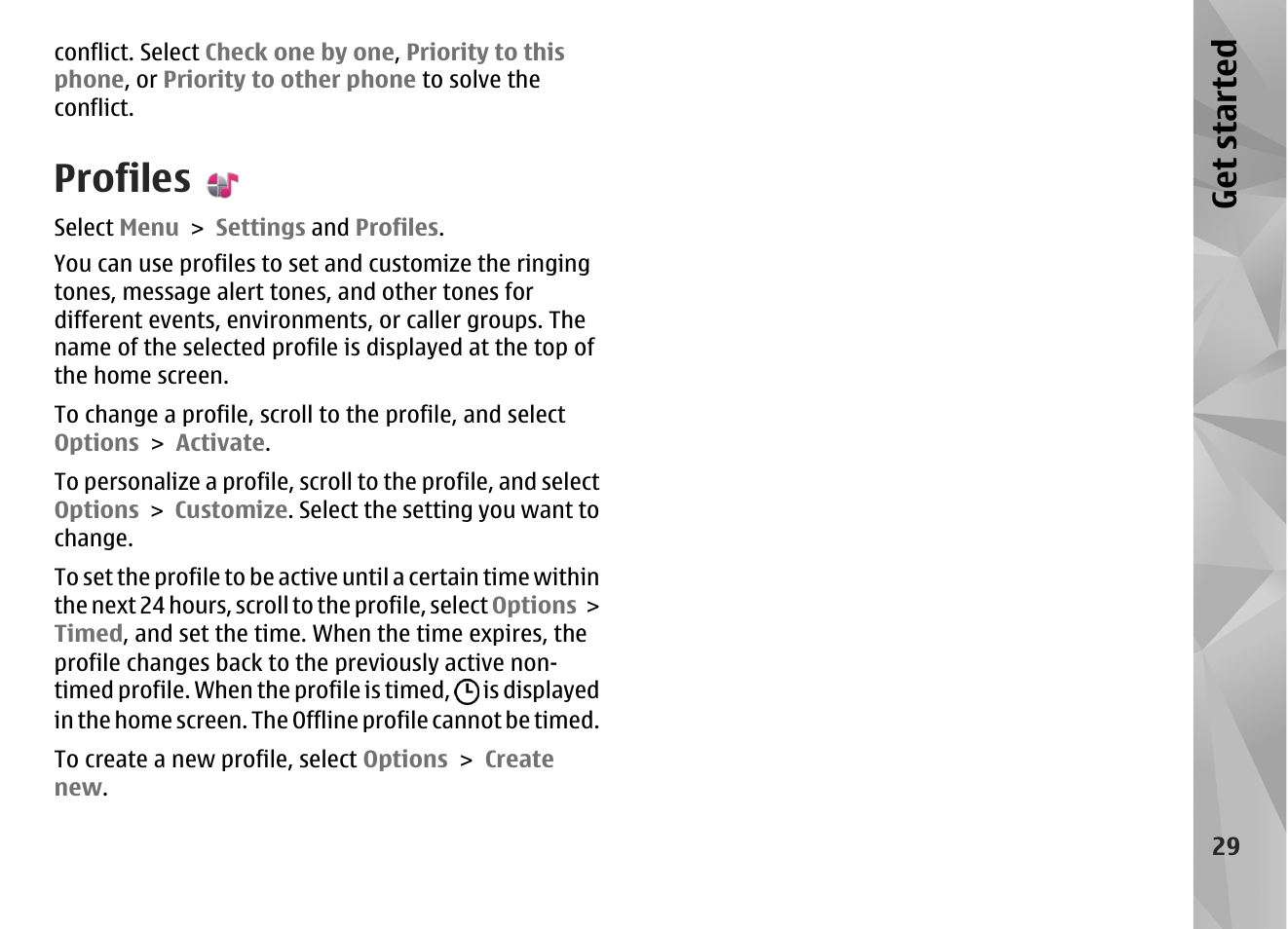 conflict. Select Check one by one, Priority to this phone, or Priority to other phone to solve the conflict.

Profiles

Select Menu > Settings and Profiles.

You can use profiles to set and customize the ringing tones, message alert tones, and other tones for different events, environments, or caller groups. The name of the selected profile is displayed at the top of the home screen.

To change a profile, scroll to the profile, and select Options > Activate.

To personalize a profile, scroll to the profile, and select Options > Customize. Select the setting you want to change.

To set the profile to be active until a certain time within the next 24 hours, scroll to the profile, select Options > Timed, and set the time. When the time expires, the profile changes back to the previously active non-timed profile. When the profile is timed, is displayed in the home screen. The Offline profile cannot be timed.

To create a new profile, select Options > Create new.

Get started

29